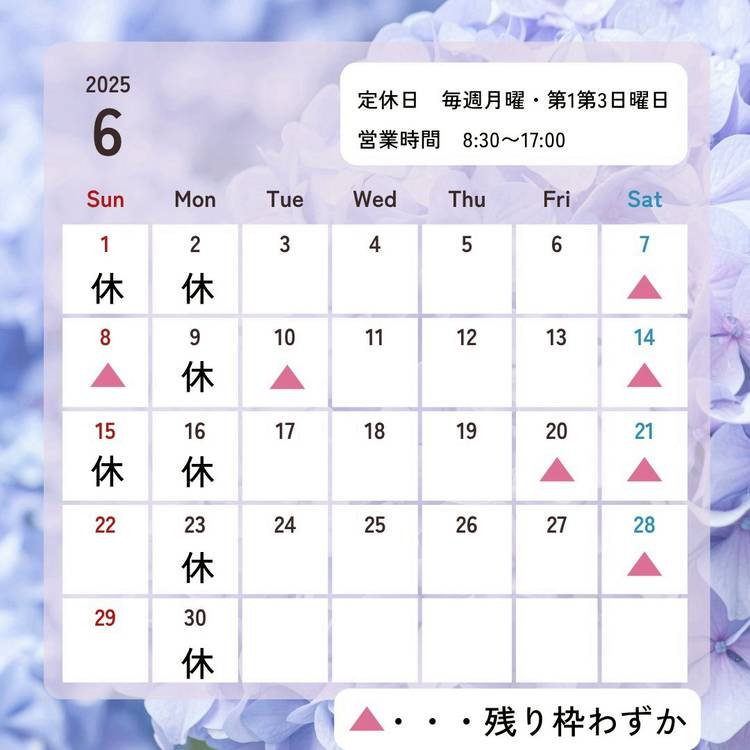 2025
6

定休日 毎週月曜・第1第3日曜日
営業時間 8:30～17:00

| Sun | Mon | Tue | Wed | Thu | Fri | Sat |
|---|---|---|---|---|---|---|
| 1 休 | 2 休 | 3 | 4 | 5 | 6 | 7 ▲ |
| 8 ▲ | 9 休 | 10 ▲ | 11 | 12 | 13 | 14 ▲ |
| 15 休 | 16 休 | 17 | 18 | 19 | 20 ▲ | 21 ▲ |
| 22 | 23 休 | 24 | 25 | 26 | 27 | 28 ▲ |
| 29 | 30 休 | | | | | |

▲・・・残り枠わずか